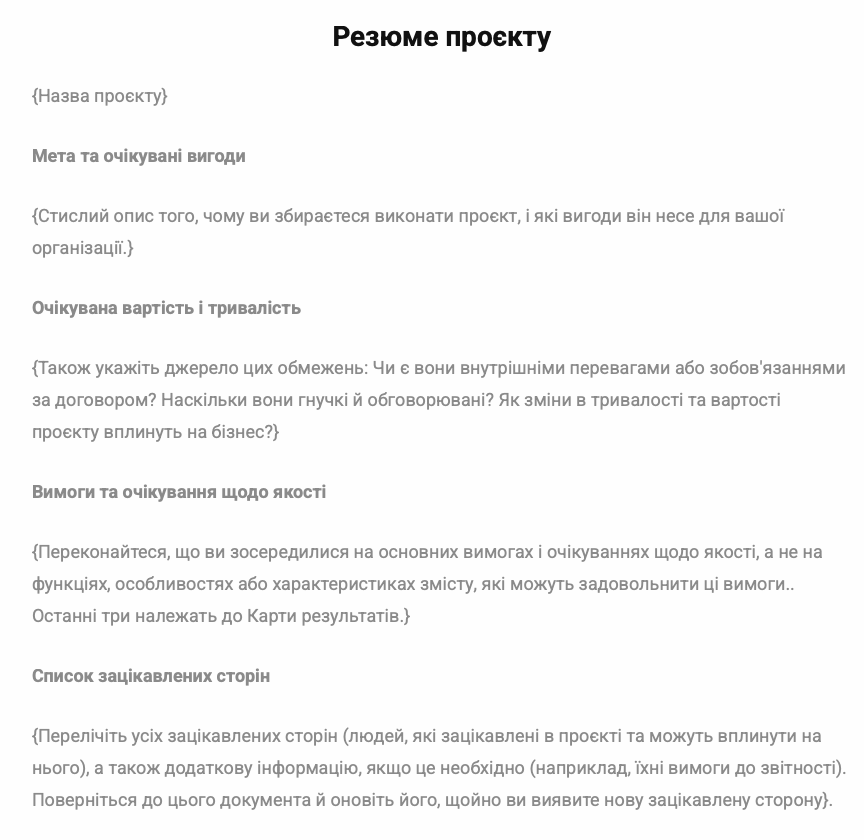 Резюме проєкту

{Назва проєкту}

Мета та очікувані вигоди

{Стислий опис того, чому ви збираєтеся виконати проєкт, і які вигоди він несе для вашої організації.}

Очікувана вартість і тривалість

{Також укажіть джерело цих обмежень: Чи є вони внутрішніми перевагами або зобов'язаннями за договором? Наскільки вони гнучкі й обговорювані? Як зміни в тривалості та вартості проєкту вплинуть на бізнес?}

Вимоги та очікування щодо якості

{Переконайтеся, що ви зосередилися на основних вимогах і очікуваннях щодо якості, а не на функціях, особливостях або характеристиках змісту, які можуть задовольнити ці вимоги.. Останні три належать до Карти результатів.}

Список зацікавлених сторін

{Перелічіть усіх зацікавлених сторін (людей, які зацікавлені в проєкті та можуть вплинути на нього), а також додаткову інформацію, якщо це необхідно (наприклад, їхні вимоги до звітності). Поверніться до цього документа й оновіть його, щойно ви виявите нову зацікавлену сторону}.